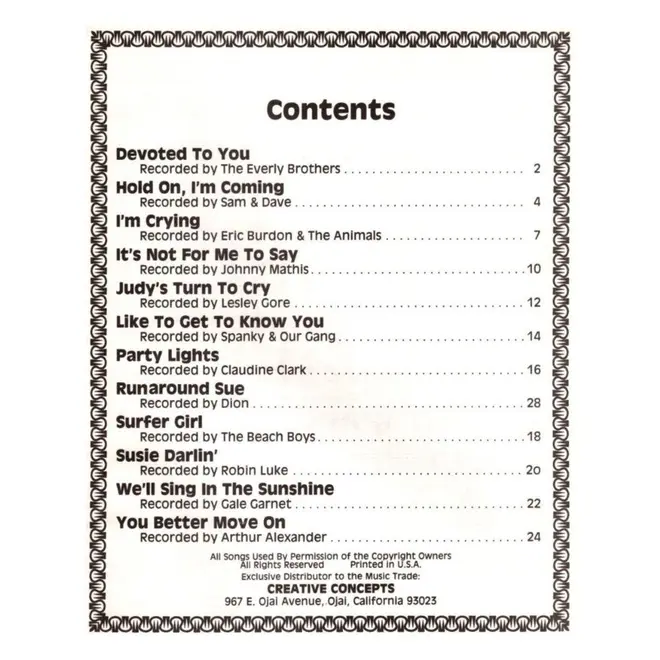 Contents

Devoted To You
Recorded by The Everly Brothers 2

Hold On, I'm Coming
Recorded by Sam & Dave 4

I'm Crying
Recorded by Eric Burdon & The Animals 7

It's Not For Me To Say
Recorded by Johnny Mathis 10

Judy's Turn To Cry
Recorded by Lesley Gore 12

Like To Get To Know You
Recorded by Spanky & Our Gang 14

Party Lights
Recorded by Claudine Clark 16

Runaround Sue
Recorded by Dion 28

Surfer Girl
Recorded by The Beach Boys 18

Susie Darlin'
Recorded by Robin Luke 20

We'll Sing In The Sunshine
Recorded by Gale Garnet 22

You Better Move On
Recorded by Arthur Alexander 24

All Songs Used By Permission of the Copyright Owners
All Rights Reserved Printed in U.S.A.
Exclusive Distributor to the Music Trade:
CREATIVE CONCEPTS
967 E. Ojai Avenue, Ojai, California 93023